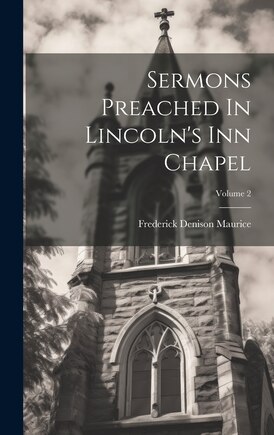 Sermons Preached In Lincoln's Inn Chapel

Volume 2

Frederick Denison Maurice